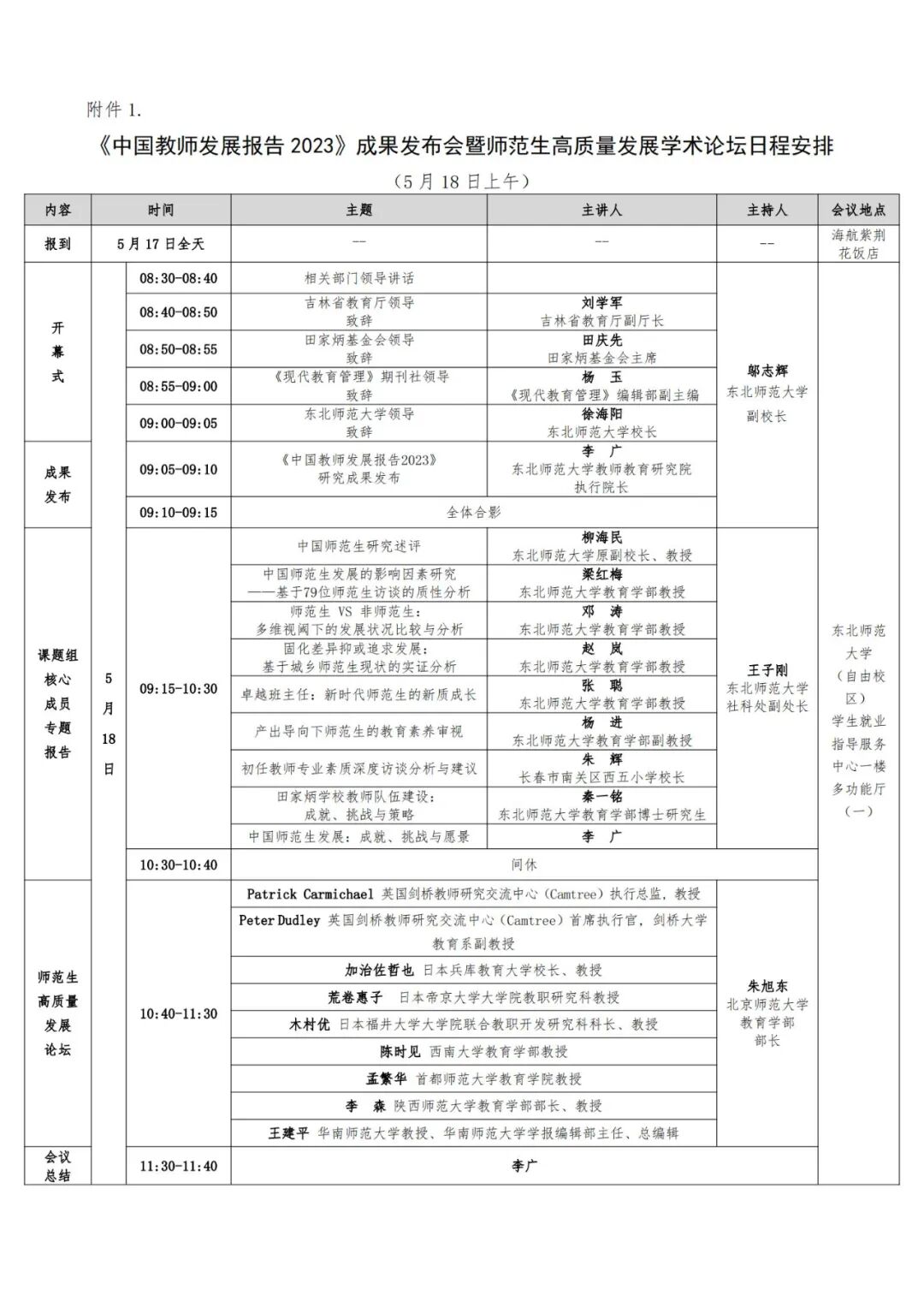 附件 1.

《中国教师发展报告 2023》成果发布会暨师范生高质量发展学术论坛日程安排

（5 月 18 日上午）

| 内容 | 时间 | | 主题 | 主讲人 | 主持人 | 会议地点 |
|---|---|---|---|---|---|---|
| 报到 | 5 月 17 日全天 | | -- | -- | -- | 海航紫荆花饭店 |
| 开幕式 | 5月18日 | 08:30-08:40 | 相关部门领导讲话 | | 邬志辉 东北师范大学副校长 | 东北师范大学（自由校区）学生就业指导服务中心一楼多功能厅（一） |
| | | 08:40-08:50 | 吉林省教育厅领导致辞 | 刘学军 吉林省教育厅副厅长 | | |
| | | 08:50-08:55 | 田家炳基金会领导致辞 | 田庆先 田家炳基金会主席 | | |
| | | 08:55-09:00 | 《现代教育管理》期刊社领导致辞 | 杨 玉 《现代教育管理》编辑部副主编 | | |
| | | 09:00-09:05 | 东北师范大学领导致辞 | 徐海阳 东北师范大学校长 | | |
| 成果发布 | | 09:05-09:10 | 《中国教师发展报告2023》研究成果发布 | 李 广 东北师范大学教师教育研究院执行院长 | | |
| | | 09:10-09:15 | 全体合影 | | | |
| 课题组核心成员专题报告 | | 09:15-10:30 | 中国师范生研究述评 | 柳海民 东北师范大学原副校长、教授 | 王子刚 东北师范大学社科处副处长 | |
| | | | 中国师范生发展的影响因素研究——基于79位师范生访谈的质性分析 | 梁红梅 东北师范大学教育学部教授 | | |
| | | | 师范生 VS 非师范生：多维视阈下的发展状况比较与分析 | 邓 涛 东北师范大学教育学部教授 | | |
| | | | 固化差异抑或追求发展：基于城乡师范生现状的实证分析 | 赵 岚 东北师范大学教育学部教授 | | |
| | | | 卓越班主任：新时代师范生的新质成长 | 张 聪 东北师范大学教育学部教授 | | |
| | | | 产出导向下师范生的教育素养审视 | 杨 进 东北师范大学教育学部副教授 | | |
| | | | 初任教师专业素质深度访谈分析与建议 | 朱 辉 长春市南关区西五小学校长 | | |
| | | | 田家炳学校教师队伍建设：成就、挑战与策略 | 秦一铭 东北师范大学教育学部博士研究生 | | |
| | | | 中国师范生发展：成就、挑战与愿景 | 李 广 | | |
| | | 10:30-10:40 | 间休 | | | |
| 师范生高质量发展论坛 | | 10:40-11:30 | Patrick Carmichael 英国剑桥教师研究交流中心（Camtree）执行总监，教授 | | 朱旭东 北京师范大学教育学部部长 | |
| | | | Peter Dudley 英国剑桥教师研究交流中心（Camtree）首席执行官，剑桥大学教育系副教授 | | | |
| | | | 加治佐哲也 日本兵库教育大学校长、教授 | | | |
| | | | 荒卷惠子 日本帝京大学大学院教职研究科教授 | | | |
| | | | 木村优 日本福井大学大学院联合教职开发研究科科长、教授 | | | |
| | | | 陈时见 西南大学教育学部教授 | | | |
| | | | 孟繁华 首都师范大学教育学院教授 | | | |
| | | | 李 森 陕西师范大学教育学部部长、教授 | | | |
| | | | 王建平 华南师范大学教授、华南师范大学学报编辑部主任、总编辑 | | | |
| 会议总结 | | 11:30-11:40 | 李广 | | | |